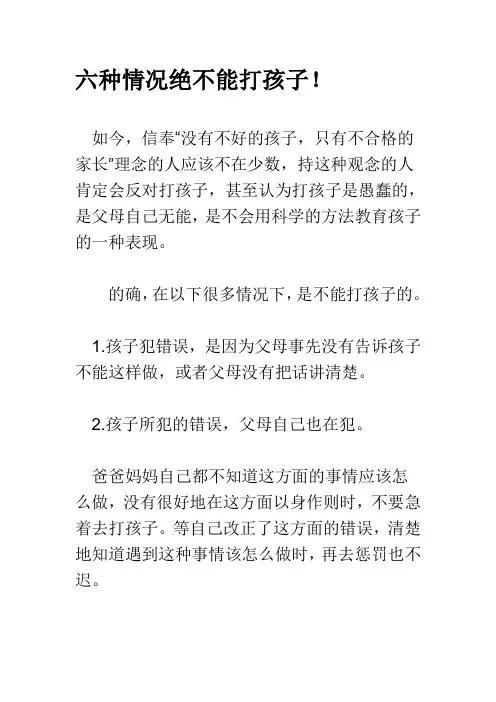 六种情况绝不能打孩子！

如今，信奉“没有不好的孩子，只有不合格的家长”理念的人应该不在少数，持这种观念的人肯定会反对打孩子，甚至认为打孩子是愚蠢的，是父母自己无能，是不会用科学的方法教育孩子的一种表现。

的确，在以下很多情况下，是不能打孩子的。

1.孩子犯错误，是因为父母事先没有告诉孩子不能这样做，或者父母没有把话讲清楚。

2.孩子所犯的错误，父母自己也在犯。

爸爸妈妈自己都不知道这方面的事情应该怎么做，没有很好地在这方面以身作则时，不要急着去打孩子。等自己改正了这方面的错误，清楚地知道遇到这种事情该怎么做时，再去惩罚也不迟。